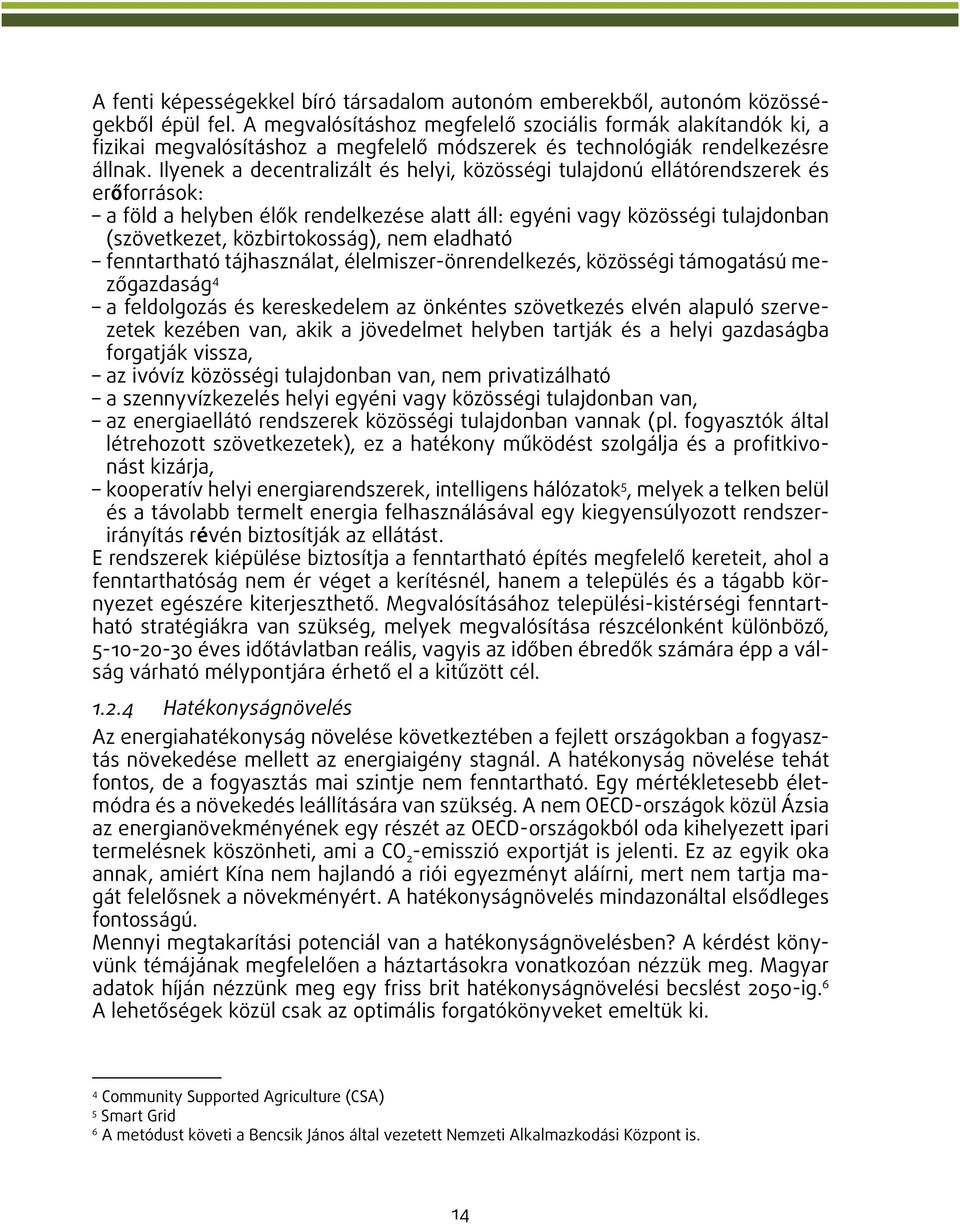 A fenti képességekkel bíró társadalom autonóm emberekből, autonóm közösségekből épül fel. A megvalósításhoz megfelelő szociális formák alakítandók ki, a fizikai megvalósításhoz a megfelelő módszerek és technológiák rendelkezésre állnak. Ilyenek a decentralizált és helyi, közösségi tulajdonú ellátórendszerek és erőforrások:
– a föld a helyben élők rendelkezése alatt áll: egyéni vagy közösségi tulajdonban (szövetkezet, közbirtokosság), nem eladható
– fenntartható tájhasználat, élelmiszer-önrendelkezés, közösségi támogatású mezőgazdaság$^4$
– a feldolgozás és kereskedelem az önkéntes szövetkezés elvén alapuló szervezetek kezében van, akik a jövedelmet helyben tartják és a helyi gazdaságba forgatják vissza,
– az ivóvíz közösségi tulajdonban van, nem privatizálható
– a szennyvízkezelés helyi egyéni vagy közösségi tulajdonban van,
– az energiaellátó rendszerek közösségi tulajdonban vannak (pl. fogyasztók által létrehozott szövetkezetek), ez a hatékony működést szolgálja és a profitkivonást kizárja,
– kooperatív helyi energiarendszerek, intelligens hálózatok$^5$, melyek a telken belül és a távolabb termelt energia felhasználásával egy kiegyensúlyozott rendszerirányítás révén biztosítják az ellátást.
E rendszerek kiépülése biztosítja a fenntartható építés megfelelő kereteit, ahol a fenntarthatóság nem ér véget a kerítésnél, hanem a település és a tágabb környezet egészére kiterjeszthető. Megvalósításához települési-kistérségi fenntartható stratégiákra van szükség, melyek megvalósítása részcélonként különböző, 5-10-20-30 éves időtávlatban reális, vagyis az időben ébredők számára épp a válság várható mélypontjára érhető el a kitűzött cél.

1.2.4 Hatékonyságnövelés
Az energiahatékonyság növelése következtében a fejlett országokban a fogyasztás növekedése mellett az energiaigény stagnál. A hatékonyság növelése tehát fontos, de a fogyasztás mai szintje nem fenntartható. Egy mértékletesebb életmódra és a növekedés leállítására van szükség. A nem OECD-országok közül Ázsia az energianövekményének egy részét az OECD-országokból oda kihelyezett ipari termelésnek köszönheti, ami a $CO_2$-emisszió exportját is jelenti. Ez az egyik oka annak, amiért Kína nem hajlandó a riói egyezményt aláírni, mert nem tartja magát felelősnek a növekményért. A hatékonyságnövelés mindazonáltal elsődleges fontosságú.
Mennyi megtakarítási potenciál van a hatékonyságnövelésben? A kérdést könyvünk témájának megfelelően a háztartásokra vonatkozóan nézzük meg. Magyar adatok híján nézzünk meg egy friss brit hatékonyságnövelési becslést 2050-ig.$^6$ A lehetőségek közül csak az optimális forgatókönyveket emeltük ki.

$^4$ Community Supported Agriculture (CSA)
$^5$ Smart Grid
$^6$ A metódust követi a Bencsik János által vezetett Nemzeti Alkalmazkodási Központ is.

14